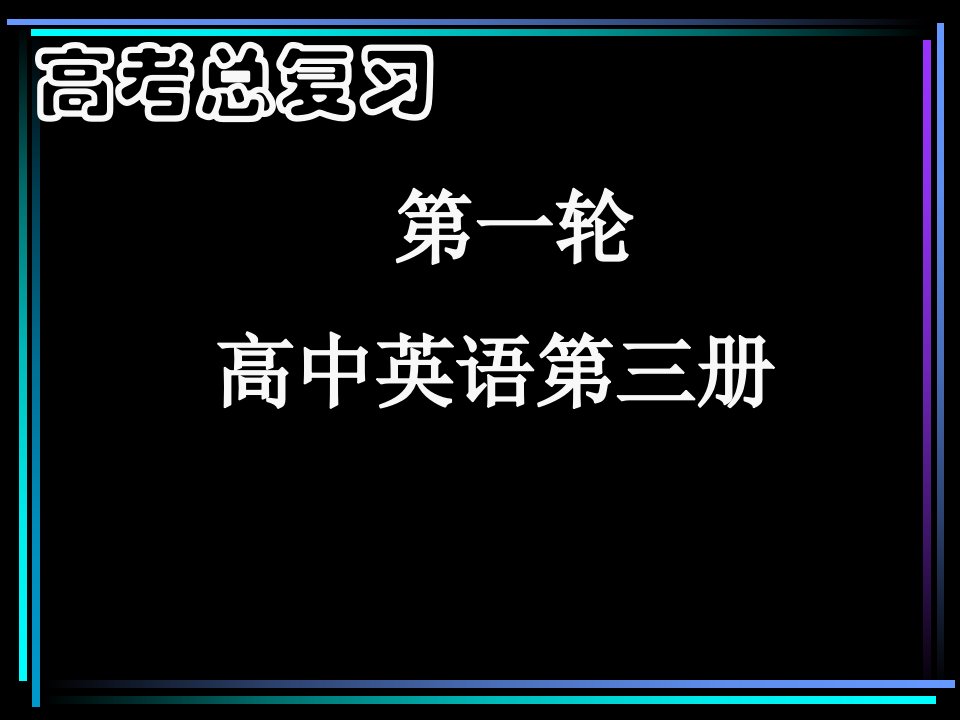 高考总复习

第一轮

高中英语第三册